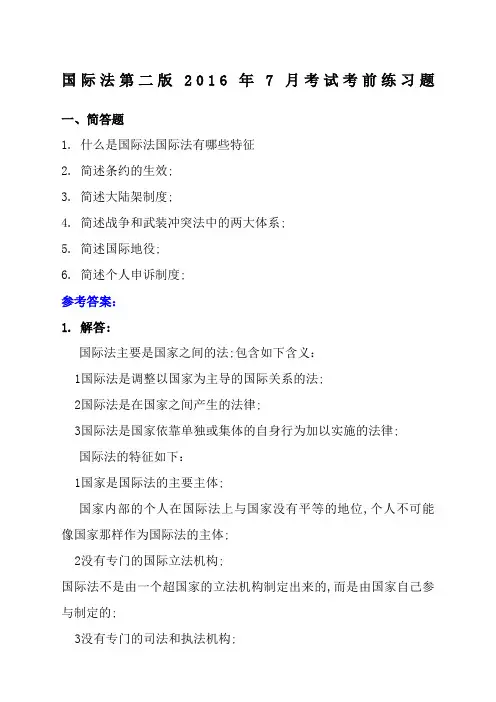 国际法第二版 2016 年 7 月考试考前练习题

一、简答题

1. 什么是国际法国际法有哪些特征

2. 简述条约的生效;

3. 简述大陆架制度;

4. 简述战争和武装冲突法中的两大体系;

5. 简述国际地役;

6. 简述个人申诉制度;

参考答案:

1. 解答:

国际法主要是国家之间的法;包含如下含义:

1国际法是调整以国家为主导的国际关系的法;

2国际法是在国家之间产生的法律;

3国际法是国家依靠单独或集体的自身行为加以实施的法律;

国际法的特征如下:

1国家是国际法的主要主体;

国家内部的个人在国际法上与国家没有平等的地位,个人不可能像国家那样作为国际法的主体;

2没有专门的国际立法机构;

国际法不是由一个超国家的立法机构制定出来的,而是由国家自己参与制定的;

3没有专门的司法和执法机构;